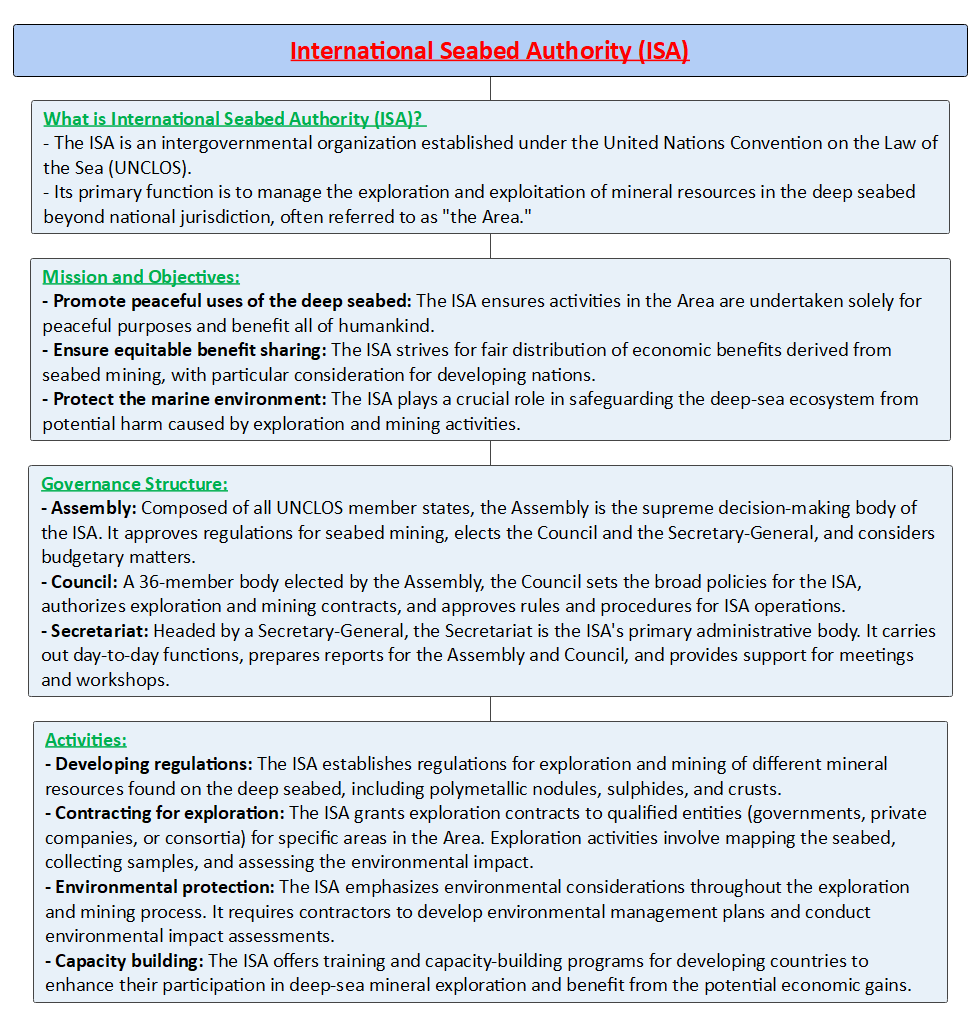 International Seabed Authority (ISA)

What is International Seabed Authority (ISA)?
- The ISA is an intergovernmental organization established under the United Nations Convention on the Law of the Sea (UNCLOS).
- Its primary function is to manage the exploration and exploitation of mineral resources in the deep seabed beyond national jurisdiction, often referred to as "the Area."

Mission and Objectives:
- Promote peaceful uses of the deep seabed: The ISA ensures activities in the Area are undertaken solely for peaceful purposes and benefit all of humankind.
- Ensure equitable benefit sharing: The ISA strives for fair distribution of economic benefits derived from seabed mining, with particular consideration for developing nations.
- Protect the marine environment: The ISA plays a crucial role in safeguarding the deep-sea ecosystem from potential harm caused by exploration and mining activities.

Governance Structure:
- Assembly: Composed of all UNCLOS member states, the Assembly is the supreme decision-making body of the ISA. It approves regulations for seabed mining, elects the Council and the Secretary-General, and considers budgetary matters.
- Council: A 36-member body elected by the Assembly, the Council sets the broad policies for the ISA, authorizes exploration and mining contracts, and approves rules and procedures for ISA operations.
- Secretariat: Headed by a Secretary-General, the Secretariat is the ISA's primary administrative body. It carries out day-to-day functions, prepares reports for the Assembly and Council, and provides support for meetings and workshops.

Activities:
- Developing regulations: The ISA establishes regulations for exploration and mining of different mineral resources found on the deep seabed, including polymetallic nodules, sulphides, and crusts.
- Contracting for exploration: The ISA grants exploration contracts to qualified entities (governments, private companies, or consortia) for specific areas in the Area. Exploration activities involve mapping the seabed, collecting samples, and assessing the environmental impact.
- Environmental protection: The ISA emphasizes environmental considerations throughout the exploration and mining process. It requires contractors to develop environmental management plans and conduct environmental impact assessments.
- Capacity building: The ISA offers training and capacity-building programs for developing countries to enhance their participation in deep-sea mineral exploration and benefit from the potential economic gains.